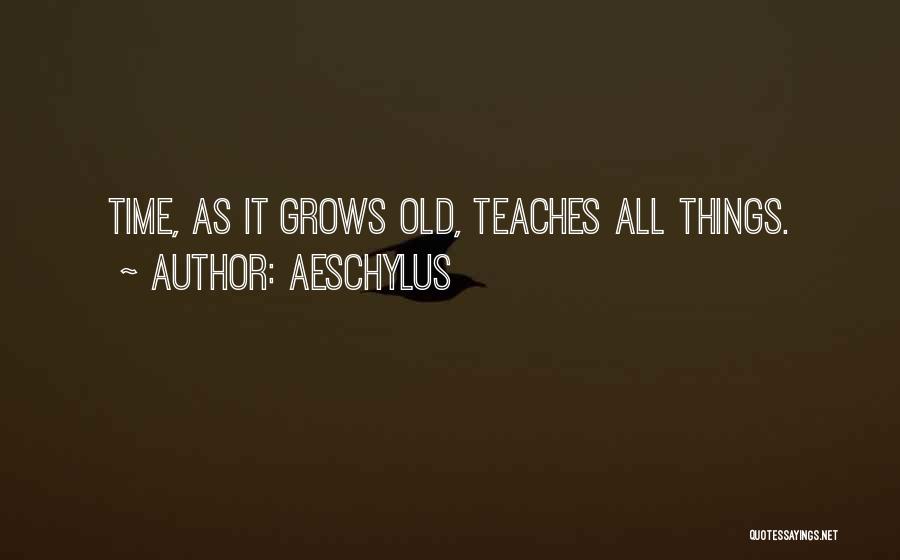 TIME, AS IT GROWS OLD, TEACHES ALL THINGS.
~ AUTHOR: AESCHYLUS

QUOTESSAYINGS.NET